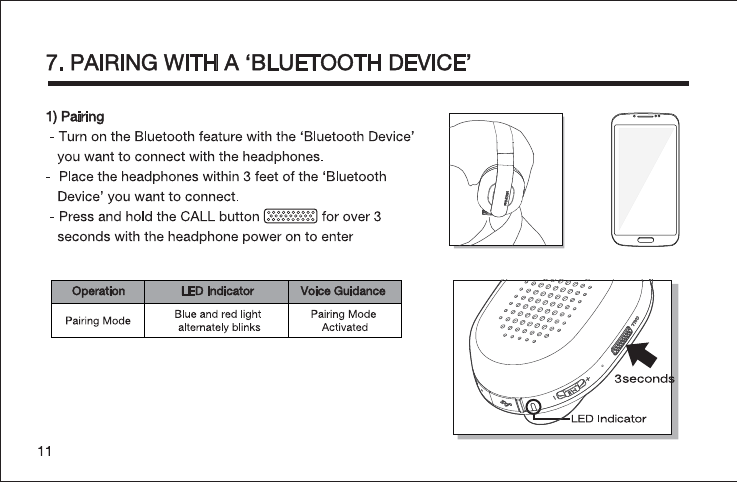 7. PAIRING WITH A ‘BLUETOOTH DEVICE’

1) Pairing
- Turn on the Bluetooth feature with the ‘Bluetooth Device’ you want to connect with the headphones.
- Place the headphones within 3 feet of the ‘Bluetooth Device’ you want to connect.
- Press and hold the CALL button for over 3 seconds with the headphone power on to enter

| Operation | LED Indicator | Voice Guidance |
|---|---|---|
| Pairing Mode | Blue and red light alternately blinks | Pairing Mode Activated |

3seconds

LED Indicator

11